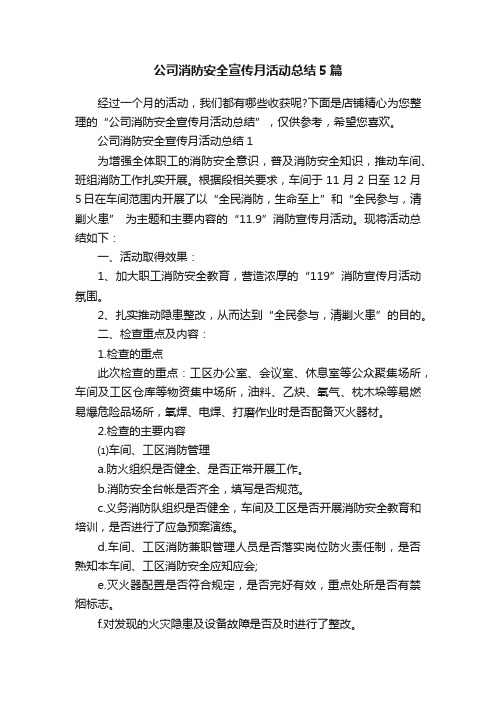 公司消防安全宣传月活动总结5篇

经过一个月的活动，我们都有哪些收获呢?下面是店铺精心为您整理的“公司消防安全宣传月活动总结”，仅供参考，希望您喜欢。

公司消防安全宣传月活动总结1

为增强全体职工的消防安全意识，普及消防安全知识，推动车间、班组消防工作扎实开展。根据段相关要求，车间于11月2日至12月5日在车间范围内开展了以“全民消防，生命至上”和“全民参与，清剿火患” 为主题和主要内容的“11.9”消防宣传月活动。现将活动总结如下：

一、活动取得效果：

1、加大职工消防安全教育，营造浓厚的“119”消防宣传月活动氛围。

2、扎实推动隐患整改，从而达到“全民参与，清剿火患”的目的。

二、检查重点及内容：

1.检查的重点

此次检查的重点：工区办公室、会议室、休息室等公众聚集场所，车间及工区仓库等物资集中场所，油料、乙炔、氧气、枕木垛等易燃易爆危险品场所，氧焊、电焊、打磨作业时是否配备灭火器材。

2.检查的主要内容

⑴车间、工区消防管理

a.防火组织是否健全、是否正常开展工作。

b.消防安全台帐是否齐全，填写是否规范。

c.义务消防队组织是否健全，车间及工区是否开展消防安全教育和培训，是否进行了应急预案演练。

d.车间、工区消防兼职管理人员是否落实岗位防火责任制，是否熟知本车间、工区消防安全应知应会;

e.灭火器配置是否符合规定，是否完好有效，重点处所是否有禁烟标志。

f.对发现的火灾隐患及设备故障是否及时进行了整改。